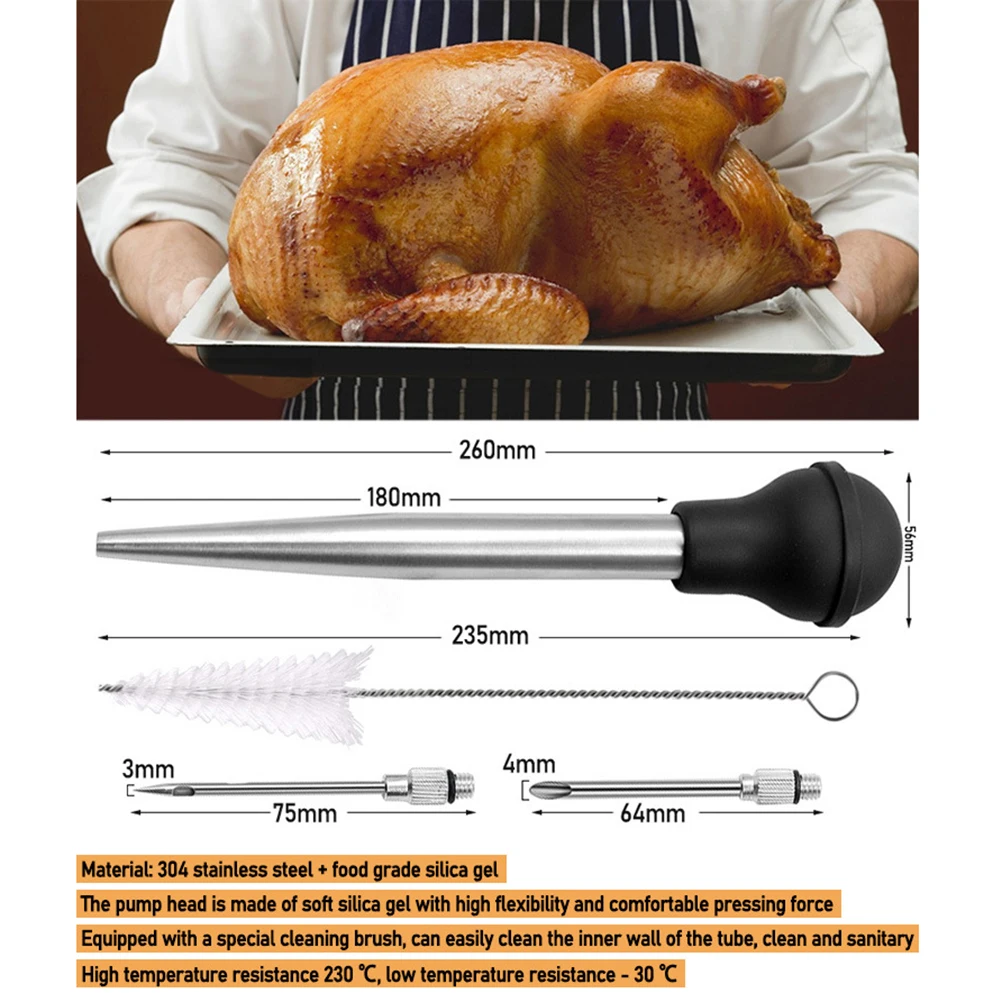 260mm

180mm

56mm

235mm

3mm

75mm

4mm

64mm

Material: 304 stainless steel + food grade silica gel

The pump head is made of soft silica gel with high flexibility and comfortable pressing force

Equipped with a special cleaning brush, can easily clean the inner wall of the tube, clean and sanitary

High temperature resistance 230 ℃, low temperature resistance - 30 ℃